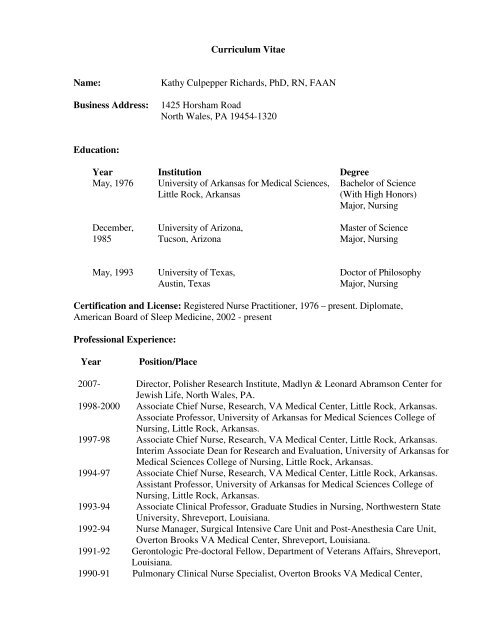 Curriculum Vitae

Name: Kathy Culpepper Richards, PhD, RN, FAAN

Business Address: 1425 Horsham Road
North Wales, PA 19454-1320

Education:

| Year | Institution | Degree |
|---|---|---|
| May, 1976 | University of Arkansas for Medical Sciences, Little Rock, Arkansas | Bachelor of Science (With High Honors) Major, Nursing |
| December, 1985 | University of Arizona, Tucson, Arizona | Master of Science Major, Nursing |
| May, 1993 | University of Texas, Austin, Texas | Doctor of Philosophy Major, Nursing |

Certification and License: Registered Nurse Practitioner, 1976 – present. Diplomate, American Board of Sleep Medicine, 2002 - present

Professional Experience:

| Year | Position/Place |
|---|---|
| 2007- | Director, Polisher Research Institute, Madlyn & Leonard Abramson Center for Jewish Life, North Wales, PA. |
| 1998-2000 | Associate Chief Nurse, Research, VA Medical Center, Little Rock, Arkansas. Associate Professor, University of Arkansas for Medical Sciences College of Nursing, Little Rock, Arkansas. |
| 1997-98 | Associate Chief Nurse, Research, VA Medical Center, Little Rock, Arkansas. Interim Associate Dean for Research and Evaluation, University of Arkansas for Medical Sciences College of Nursing, Little Rock, Arkansas. |
| 1994-97 | Associate Chief Nurse, Research, VA Medical Center, Little Rock, Arkansas. Assistant Professor, University of Arkansas for Medical Sciences College of Nursing, Little Rock, Arkansas. |
| 1993-94 | Associate Clinical Professor, Graduate Studies in Nursing, Northwestern State University, Shreveport, Louisiana. |
| 1992-94 | Nurse Manager, Surgical Intensive Care Unit and Post-Anesthesia Care Unit, Overton Brooks VA Medical Center, Shreveport, Louisiana. |
| 1991-92 | Gerontologic Pre-doctoral Fellow, Department of Veterans Affairs, Shreveport, Louisiana. |
| 1990-91 | Pulmonary Clinical Nurse Specialist, Overton Brooks VA Medical Center, |